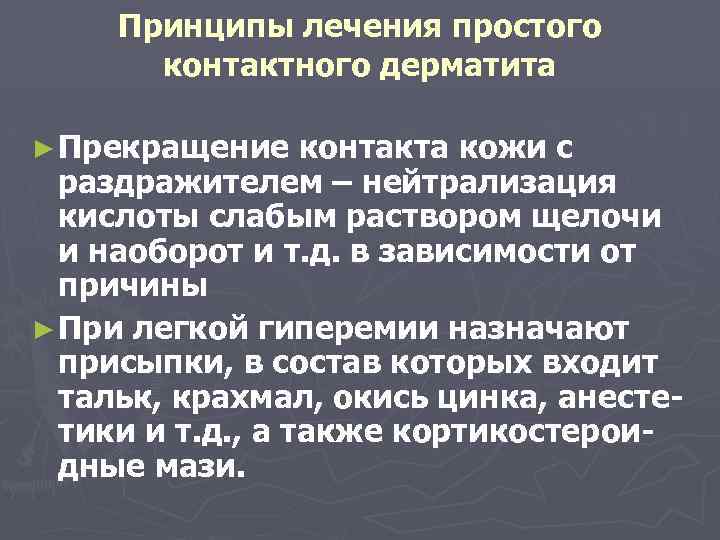 Принципы лечения простого контактного дерматита

► Прекращение контакта кожи с раздражителем – нейтрализация кислоты слабым раствором щелочи и наоборот и т.д. в зависимости от причины

► При легкой гиперемии назначают присыпки, в состав которых входит тальк, крахмал, окись цинка, анестетики и т.д., а также кортикостероидные мази.